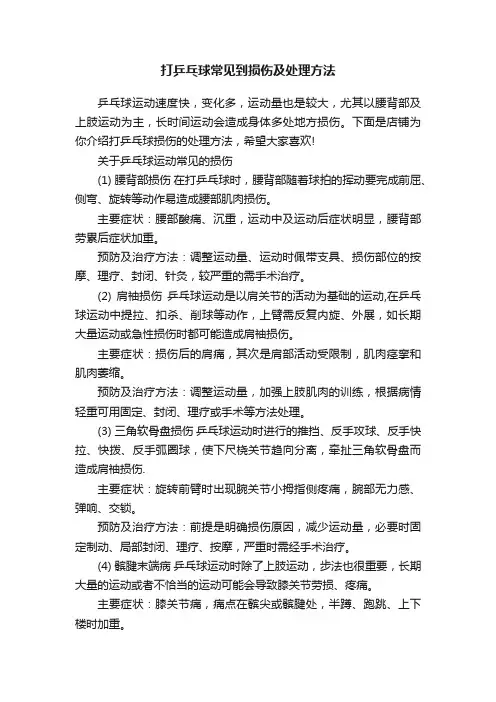 打乒乓球常见到损伤及处理方法

乒乓球运动速度快，变化多，运动量也是较大，尤其以腰背部及上肢运动为主，长时间运动会造成身体多处地方损伤。下面是店铺为你介绍打乒乓球损伤的处理方法，希望大家喜欢!

关于乒乓球运动常见的损伤

(1) 腰背部损伤 在打乒乓球时，腰背部随着球拍的挥动要完成前屈、侧弯、旋转等动作易造成腰部肌肉损伤。

主要症状：腰部酸痛、沉重，运动中及运动后症状明显，腰背部劳累后症状加重。

预防及治疗方法：调整运动量、运动时佩带支具、损伤部位的按摩、理疗、封闭、针灸，较严重的需手术治疗。

(2) 肩袖损伤 乒乓球运动是以肩关节的活动为基础的运动,在乒乓球运动中提拉、扣杀、削球等动作，上臂需反复内旋、外展，如长期大量运动或急性损伤时都可能造成肩袖损伤。

主要症状：损伤后的肩痛，其次是肩部活动受限制，肌肉痉挛和肌肉萎缩。

预防及治疗方法：调整运动量，加强上肢肌肉的训练，根据病情轻重可用固定、封闭、理疗或手术等方法处理。

(3) 三角软骨盘损伤 乒乓球运动时进行的推挡、反手攻球、反手快拉、快拨、反手弧圈球，使下尺桡关节趋向分离，牵扯三角软骨盘而造成肩袖损伤.

主要症状：旋转前臂时出现腕关节小拇指侧疼痛，腕部无力感、弹响、交锁。

预防及治疗方法：前提是明确损伤原因，减少运动量，必要时固定制动、局部封闭、理疗、按摩，严重时需经手术治疗。

(4) 髌腱末端病 乒乓球运动时除了上肢运动，步法也很重要，长期大量的运动或者不恰当的运动可能会导致膝关节劳损、疼痛。

主要症状：膝关节痛，痛点在髌尖或髌腱处，半蹲、跑跳、上下楼时加重。